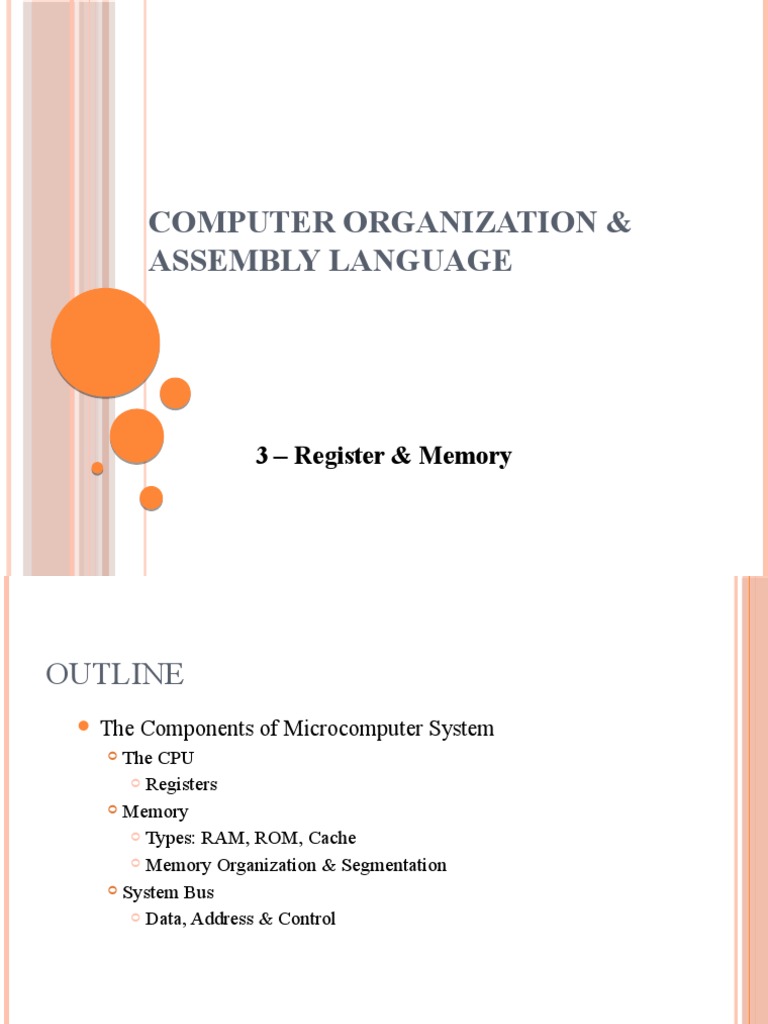 COMPUTER ORGANIZATION & ASSEMBLY LANGUAGE

3 – Register & Memory

OUTLINE

The Components of Microcomputer System
The CPU
Registers
Memory
Types: RAM, ROM, Cache
Memory Organization & Segmentation
System Bus
Data, Address & Control